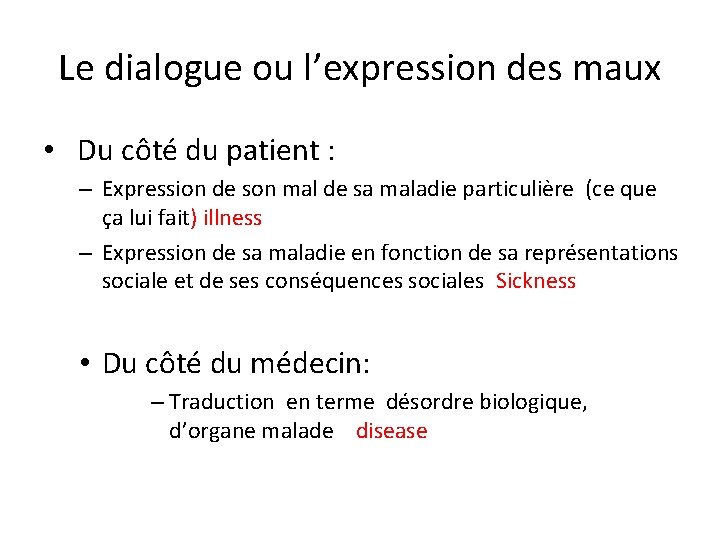 Le dialogue ou l’expression des maux

• Du côté du patient :
– Expression de son mal de sa maladie particulière (ce que ça lui fait) illness
– Expression de sa maladie en fonction de sa représentations sociale et de ses conséquences sociales Sickness

• Du côté du médecin:
– Traduction en terme désordre biologique, d’organe malade disease